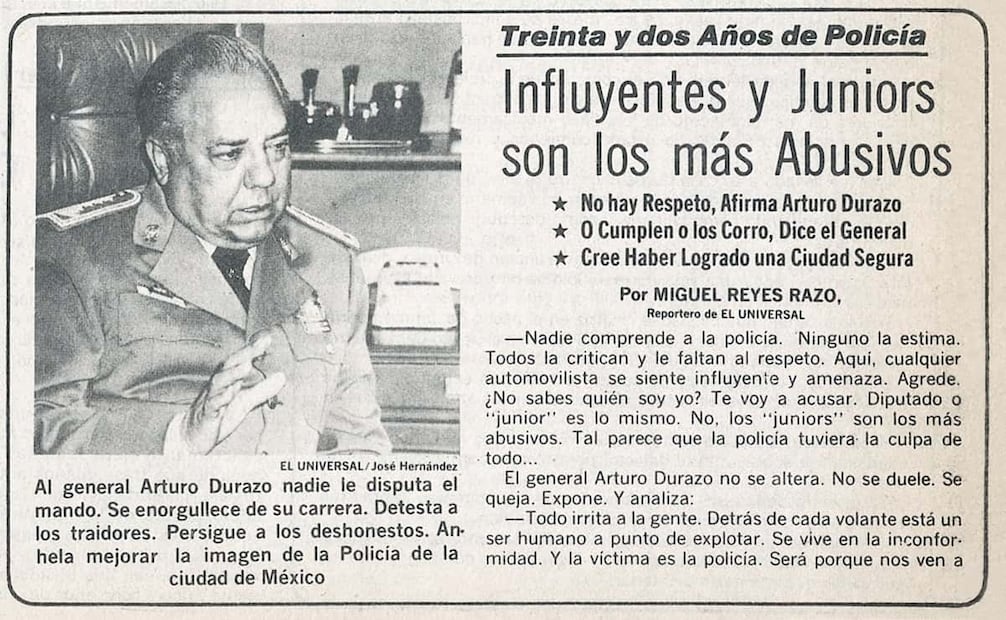 EL UNIVERSAL/José Hernández

Al general Arturo Durazo nadie le disputa el mando. Se enorgullece de su carrera. Detesta a los traidores. Persigue a los deshonestos. Anhela mejorar la imagen de la Policía de la ciudad de México

Treinta y dos Años de Policía

Influyentes y Juniors son los más Abusivos

★ No hay Respeto, Afirma Arturo Durazo
★ O Cumplen o los Corro, Dice el General
★ Cree Haber Logrado una Ciudad Segura

Por MIGUEL REYES RAZO,
Reportero de EL UNIVERSAL

—Nadie comprende a la policía. Ninguno la estima. Todos la critican y le faltan al respeto. Aquí, cualquier automovilista se siente influyente y amenaza. Agrede. ¿No sabes quién soy yo? Te voy a acusar. Diputado o "junior" es lo mismo. No, los "juniors" son los más abusivos. Tal parece que la policía tuviera la culpa de todo...

El general Arturo Durazo no se altera. No se duele. Se queja. Expone. Y analiza:

—Todo irrita a la gente. Detrás de cada volante está un ser humano a punto de explotar. Se vive en la inconformidad. Y la víctima es la policía. Será porque nos ven a